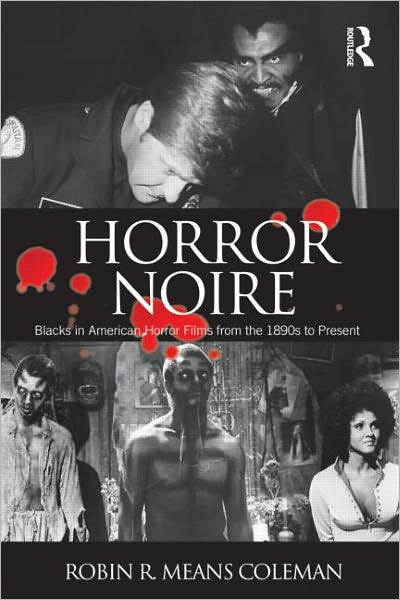 ROUTLEDGE

HORROR NOIRE

Blacks in American Horror Films from the 1890s to Present

ROBIN R. MEANS COLEMAN